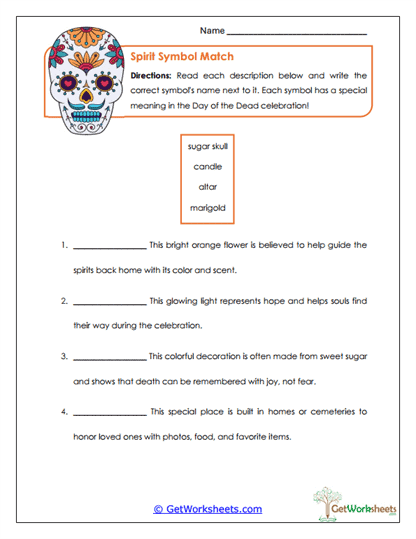 Name ______________________________

Spirit Symbol Match

Directions: Read each description below and write the correct symbol's name next to it. Each symbol has a special meaning in the Day of the Dead celebration!

sugar skull
candle
altar
marigold

1. ________________ This bright orange flower is believed to help guide the spirits back home with its color and scent.

2. ________________ This glowing light represents hope and helps souls find their way during the celebration.

3. ________________ This colorful decoration is often made from sweet sugar and shows that death can be remembered with joy, not fear.

4. ________________ This special place is built in homes or cemeteries to honor loved ones with photos, food, and favorite items.

© GetWorksheets.com

GetWorksheets